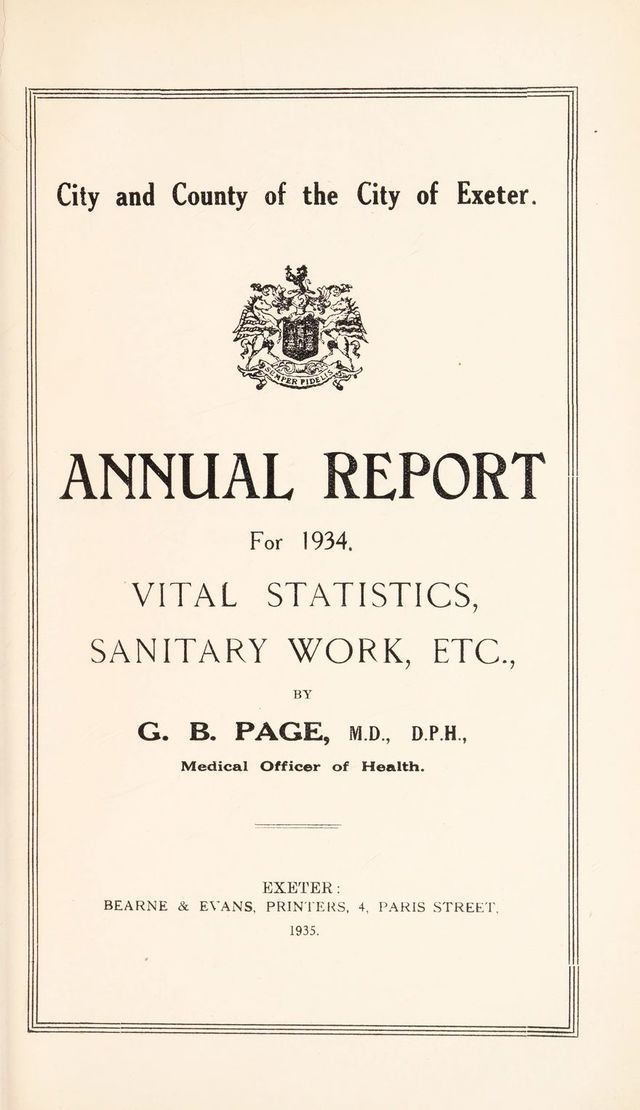 City and County of the City of Exeter.

SEMPER FIDELIS

ANNUAL REPORT

For 1934.

VITAL STATISTICS,

SANITARY WORK, ETC.,

BY

G. B. PAGE, M.D., D.P.H.,

Medical Officer of Health.

EXETER:
BEARNE & EVANS, PRINTERS, 4, PARIS STREET,
1935.